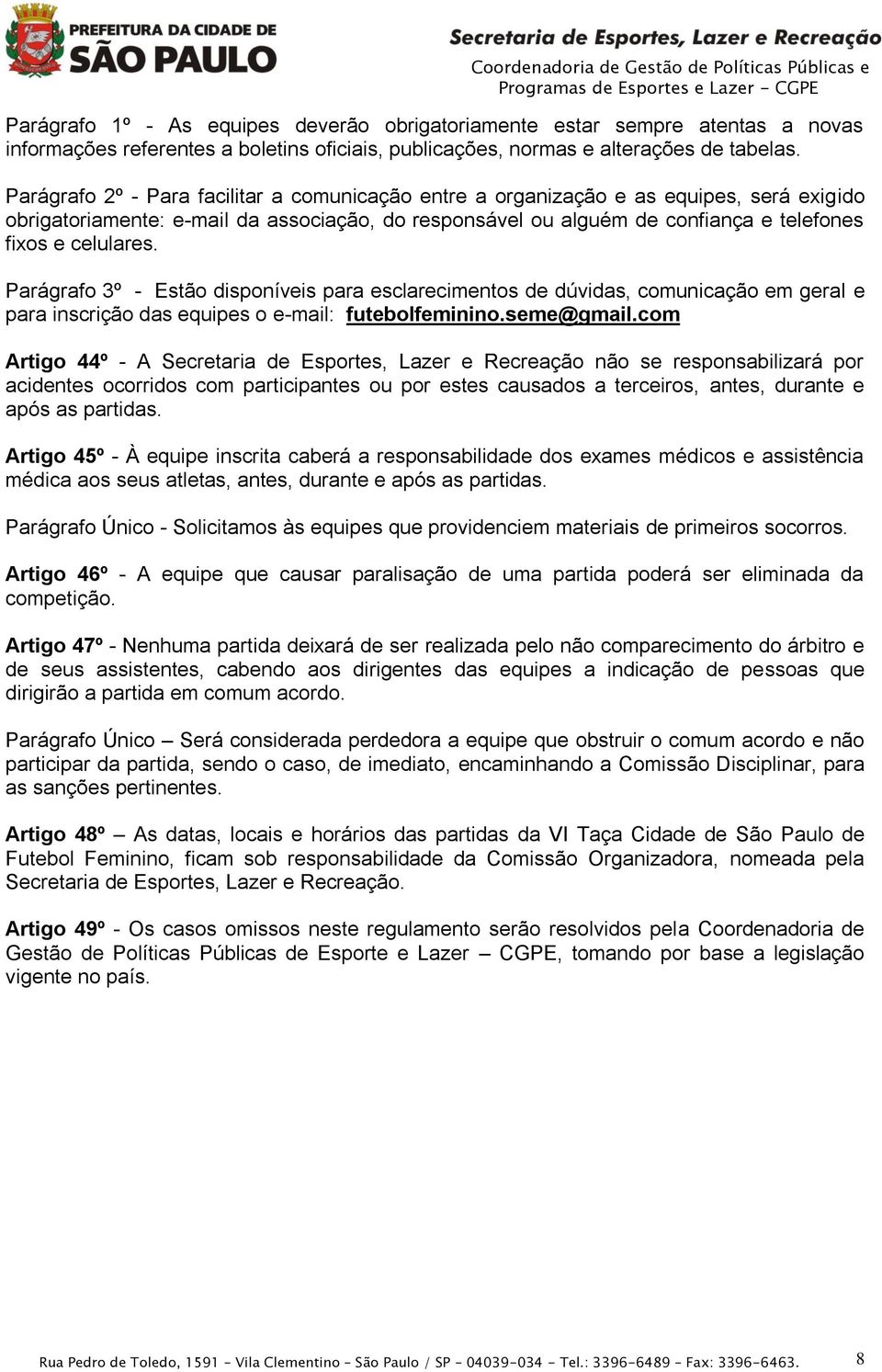 PREFEITURA DA CIDADE DE SÃO PAULO

Secretaria de Esportes, Lazer e Recreação
Coordenadoria de Gestão de Políticas Públicas e Programas de Esportes e Lazer - CGPE

Parágrafo 1º - As equipes deverão obrigatoriamente estar sempre atentas a novas informações referentes a boletins oficiais, publicações, normas e alterações de tabelas.

Parágrafo 2º - Para facilitar a comunicação entre a organização e as equipes, será exigido obrigatoriamente: e-mail da associação, do responsável ou alguém de confiança e telefones fixos e celulares.

Parágrafo 3º - Estão disponíveis para esclarecimentos de dúvidas, comunicação em geral e para inscrição das equipes o e-mail: futebolfeminino.seme@gmail.com

Artigo 44º - A Secretaria de Esportes, Lazer e Recreação não se responsabilizará por acidentes ocorridos com participantes ou por estes causados a terceiros, antes, durante e após as partidas.

Artigo 45º - À equipe inscrita caberá a responsabilidade dos exames médicos e assistência médica aos seus atletas, antes, durante e após as partidas.

Parágrafo Único - Solicitamos às equipes que providenciem materiais de primeiros socorros.

Artigo 46º - A equipe que causar paralisação de uma partida poderá ser eliminada da competição.

Artigo 47º - Nenhuma partida deixará de ser realizada pelo não comparecimento do árbitro e de seus assistentes, cabendo aos dirigentes das equipes a indicação de pessoas que dirigirão a partida em comum acordo.

Parágrafo Único – Será considerada perdedora a equipe que obstruir o comum acordo e não participar da partida, sendo o caso, de imediato, encaminhando a Comissão Disciplinar, para as sanções pertinentes.

Artigo 48º – As datas, locais e horários das partidas da VI Taça Cidade de São Paulo de Futebol Feminino, ficam sob responsabilidade da Comissão Organizadora, nomeada pela Secretaria de Esportes, Lazer e Recreação.

Artigo 49º - Os casos omissos neste regulamento serão resolvidos pela Coordenadoria de Gestão de Políticas Públicas de Esporte e Lazer – CGPE, tomando por base a legislação vigente no país.

Rua Pedro de Toledo, 1591 - Vila Clementino - São Paulo / SP - 04039-034 - Tel.: 3396-6489 - Fax: 3396-6463.

8